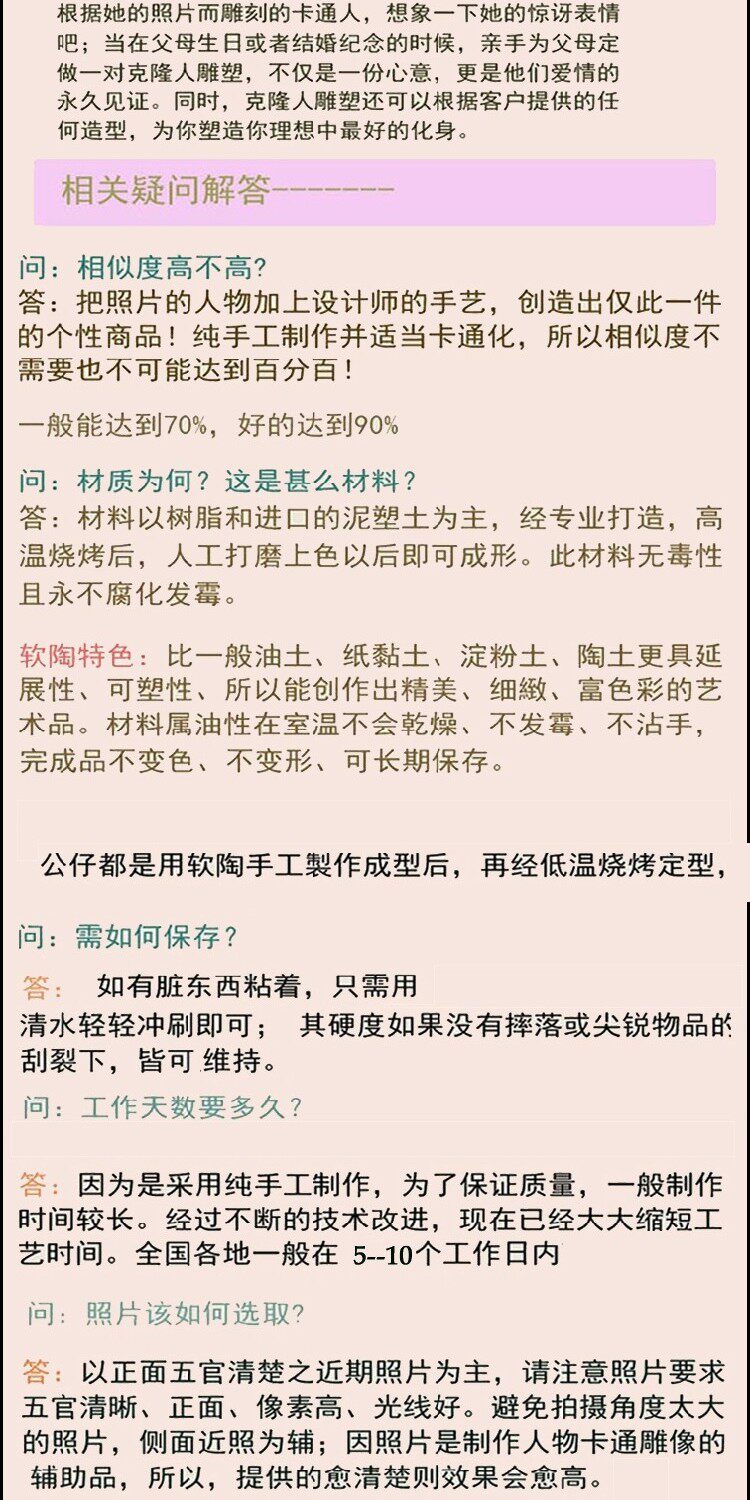 根据她的照片而雕刻的卡通人，想象一下她的惊讶表情吧；当在父母生日或者结婚纪念的时候，亲手为父母定做一对克隆人雕塑，不仅是一份心意，更是他们爱情的永久见证。同时，克隆人雕塑还可以根据客户提供的任何造型，为你塑造你理想中最好的化身。

相关疑问解答--------

问：相似度高不高?
答：把照片的人物加上设计师的手艺，创造出仅此一件的个性商品！纯手工制作并适当卡通化，所以相似度不需要也不可能达到百分百！

一般能达到70%，好的达到90%

问：材质为何？这是甚么材料？
答：材料以树脂和进口的泥塑土为主，经专业打造，高温烧烤后，人工打磨上色以后即可成形。此材料无毒性且永不腐化发霉。

软陶特色：比一般油土、纸黏土、淀粉土、陶土更具延展性、可塑性、所以能创作出精美、细緻、富色彩的艺术品。材料属油性在室温不会乾燥、不发霉、不沾手，完成品不变色、不变形、可长期保存。

公仔都是用软陶手工製作成型后，再经低温烧烤定型，

问：需如何保存？
答： 如有脏东西粘着，只需用清水轻轻冲刷即可； 其硬度如果没有摔落或尖锐物品的刮裂下，皆可 维持。

问：工作天数要多久?

答：因为是采用纯手工制作，为了保证质量，一般制作时间较长。经过不断的技术改进，现在已经大大缩短工艺时间。全国各地一般在 5--10个工作日内

问：照片该如何选取?

答：以正面五官清楚之近期照片为主，请注意照片要求五官清晰、正面、像素高、光线好。避免拍摄角度太大的照片，侧面近照为辅；因照片是制作人物卡通雕像的辅助品，所以，提供的愈清楚则效果会愈高。